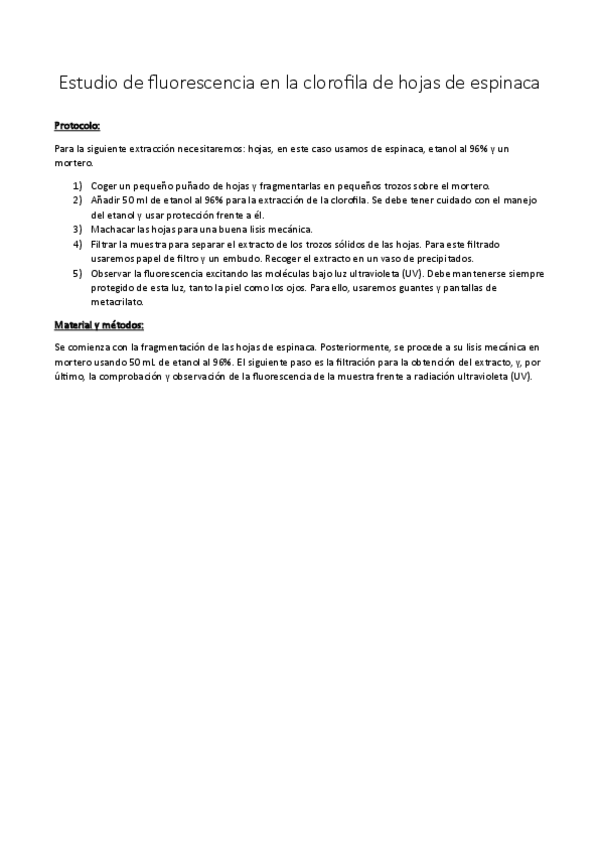 Estudio de fluorescencia en la clorofila de hojas de espinaca

Protocolo:

Para la siguiente extracción necesitaremos: hojas, en este caso usamos de espinaca, etanol al 96% y un mortero.

1) Coger un pequeño puñado de hojas y fragmentarlas en pequeños trozos sobre el mortero.
2) Añadir 50 ml de etanol al 96% para la extracción de la clorofila. Se debe tener cuidado con el manejo del etanol y usar protección frente a él.
3) Machacar las hojas para una buena lisis mecánica.
4) Filtrar la muestra para separar el extracto de los trozos sólidos de las hojas. Para este filtrado usaremos papel de filtro y un embudo. Recoger el extracto en un vaso de precipitados.
5) Observar la fluorescencia excitando las moléculas bajo luz ultravioleta (UV). Debe mantenerse siempre protegido de esta luz, tanto la piel como los ojos. Para ello, usaremos guantes y pantallas de metacrilato.

Material y métodos:

Se comienza con la fragmentación de las hojas de espinaca. Posteriormente, se procede a su lisis mecánica en mortero usando 50 mL de etanol al 96%. El siguiente paso es la filtración para la obtención del extracto, y, por último, la comprobación y observación de la fluorescencia de la muestra frente a radiación ultravioleta (UV).